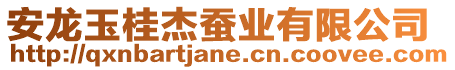 安龙玉桂杰蚕业有限公司
http://qxnbartjane.cn.coovee.com